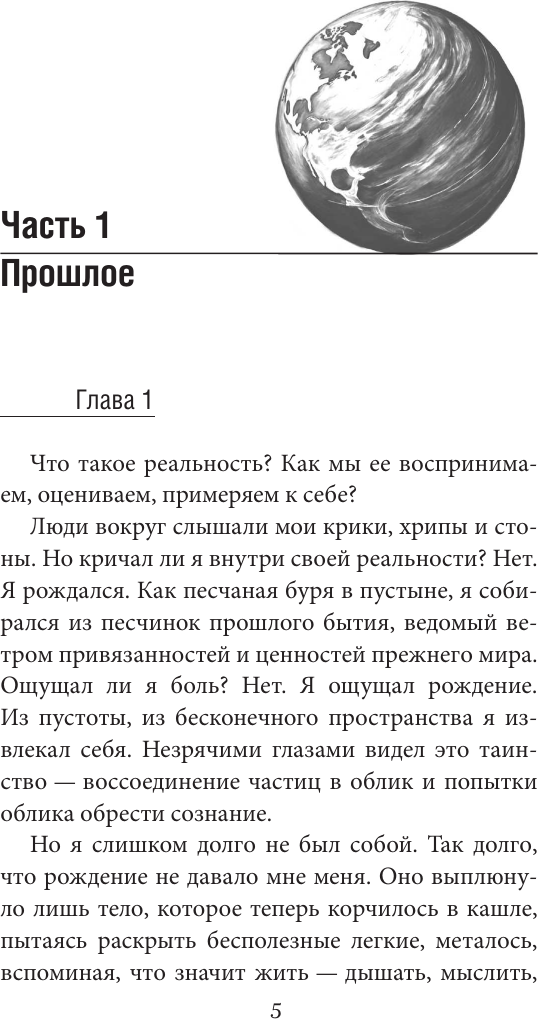 Часть 1
Прошлое

Глава 1

Что такое реальность? Как мы ее воспринимаем, оцениваем, примеряем к себе?

Люди вокруг слышали мои крики, хрипы и стоны. Но кричал ли я внутри своей реальности? Нет. Я рождался. Как песчаная буря в пустыне, я собирался из песчинок прошлого бытия, ведомый ветром привязанностей и ценностей прежнего мира. Ощущал ли я боль? Нет. Я ощущал рождение. Из пустоты, из бесконечного пространства я извлекал себя. Незрячими глазами видел это таинство — воссоединение частиц в облик и попытки облика обрести сознание.

Но я слишком долго не был собой. Так долго, что рождение не давало мне меня. Оно выплюнуло лишь тело, которое теперь корчилось в кашле, пытаясь раскрыть бесполезные легкие, металось, вспоминая, что значит жить — дышать, мыслить,

5